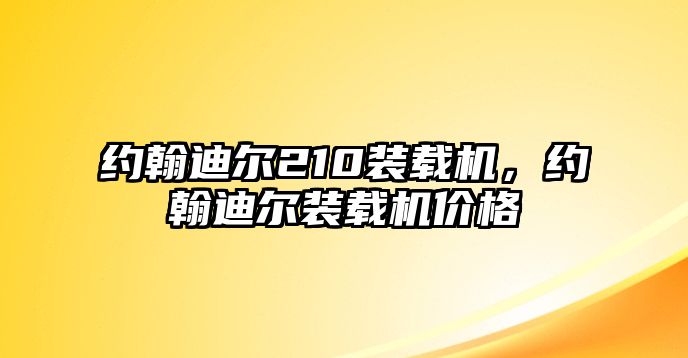 约翰迪尔210装载机，约翰迪尔装载机价格